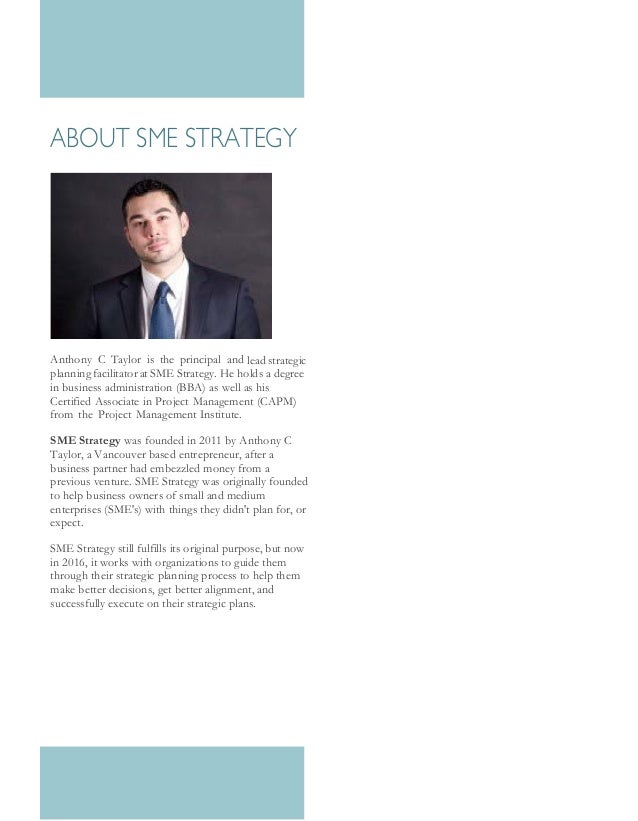 ABOUT SME STRATEGY

Anthony C Taylor is the principal and lead strategic planning facilitator at SME Strategy. He holds a degree in business administration (BBA) as well as his Certified Associate in Project Management (CAPM) from the Project Management Institute.

SME Strategy was founded in 2011 by Anthony C Taylor, a Vancouver based entrepreneur, after a business partner had embezzled money from a previous venture. SME Strategy was originally founded to help business owners of small and medium enterprises (SME's) with things they didn't plan for, or expect.

SME Strategy still fulfills its original purpose, but now in 2016, it works with organizations to guide them through their strategic planning process to help them make better decisions, get better alignment, and successfully execute on their strategic plans.